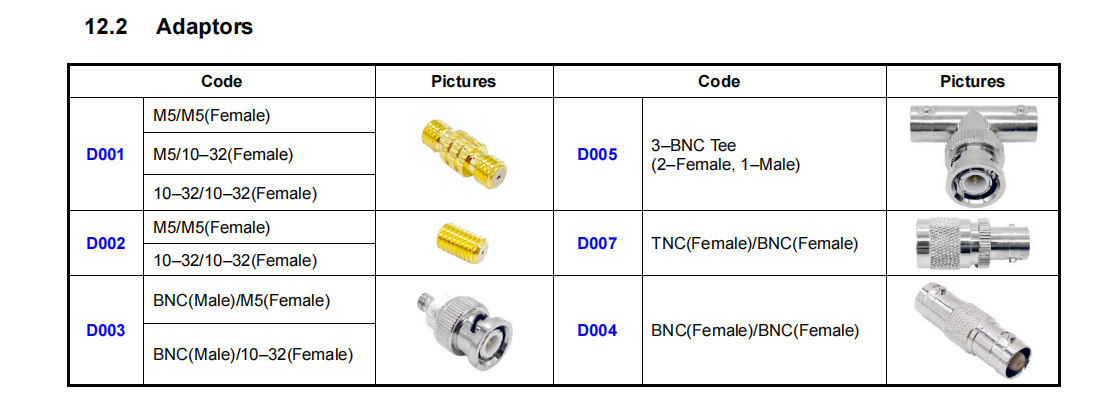 12.2 Adaptors

| Code | | Pictures | Code | | Pictures |
|---|---|---|---|---|---|
| D001 | M5/M5(Female) | | D005 | 3–BNC Tee (2–Female, 1–Male) | |
| | M5/10–32(Female) | | | | |
| | 10–32/10–32(Female) | | | | |
| D002 | M5/M5(Female) | | D007 | TNC(Female)/BNC(Female) | |
| | 10–32/10–32(Female) | | | | |
| D003 | BNC(Male)/M5(Female) | | D004 | BNC(Female)/BNC(Female) | |
| | BNC(Male)/10–32(Female) | | | | |